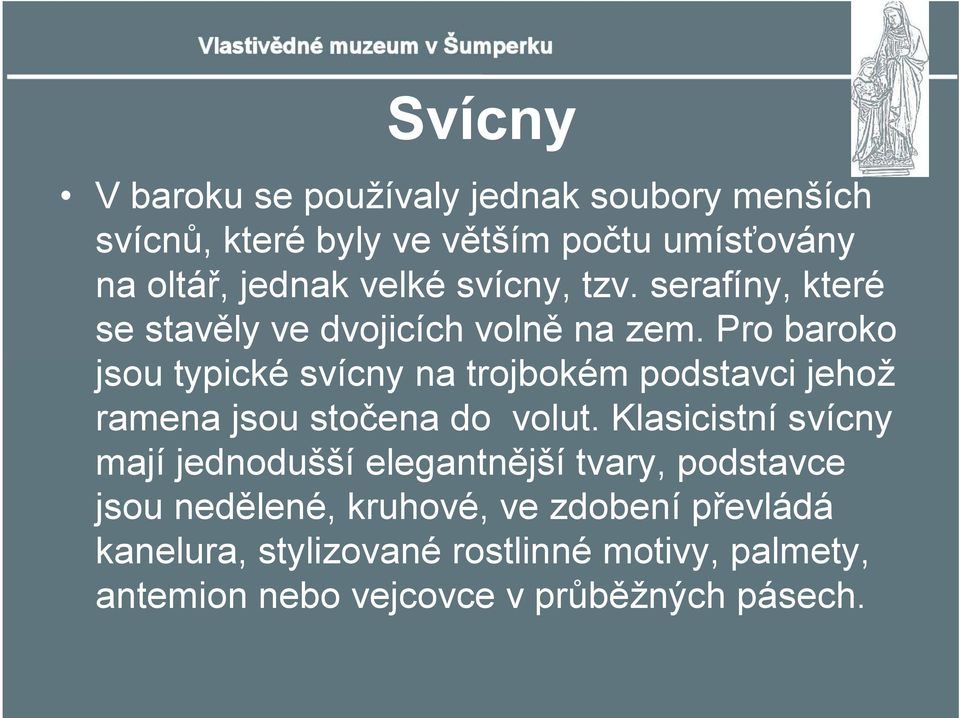 Vlastivědné muzeum v Šumperku

Svícny

• V baroku se používaly jednak soubory menších svícnů, které byly ve větším počtu umísťovány na oltář, jednak velké svícny, tzv. serafíny, které se stavěly ve dvojicích volně na zem. Pro baroko jsou typické svícny na trojbokém podstavci jehož ramena jsou stočena do  volut. Klasicistní svícny mají jednodušší elegantnější tvary, podstavce jsou nedělené, kruhové, ve zdobení převládá kanelura, stylizované rostlinné motivy, palmety, antemion nebo vejcovce v průběžných pásech.